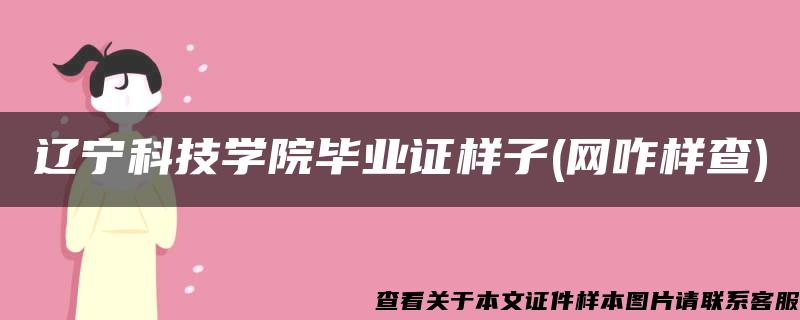 辽宁科技学院毕业证样子(网咋样查)

查看关于本文证件样本图片请联系客服